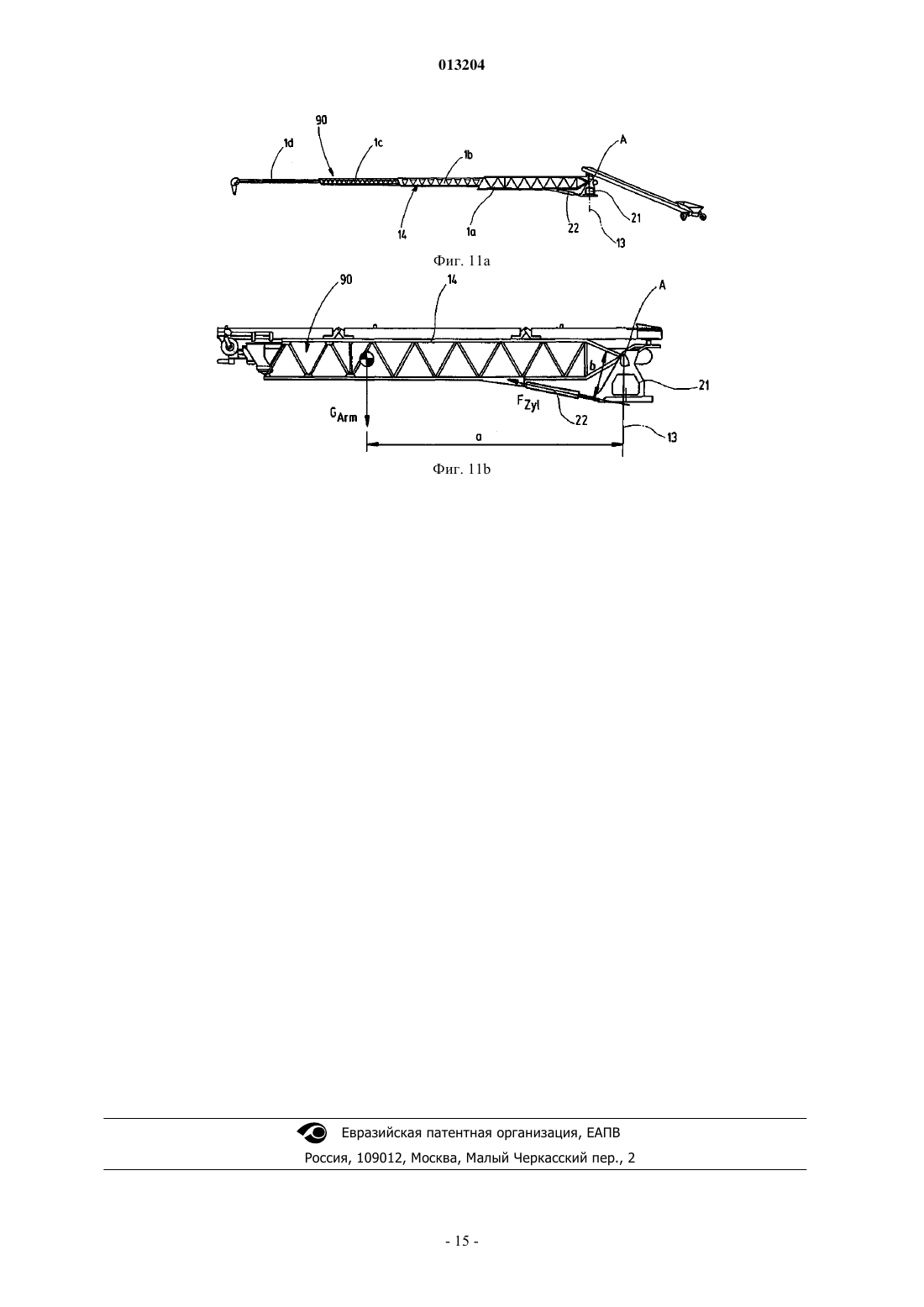 013204

90
1d
1c
1b
A
14
1a
22
21
13

Фиг. 11a

90
14
A
b
21
$G_{Arm}$
$F_{Zyl}$
22
a
13

Фиг. 11b

Евразийская патентная организация, ЕАПВ
Россия, 109012, Москва, Малый Черкасский пер., 2

- 15 -